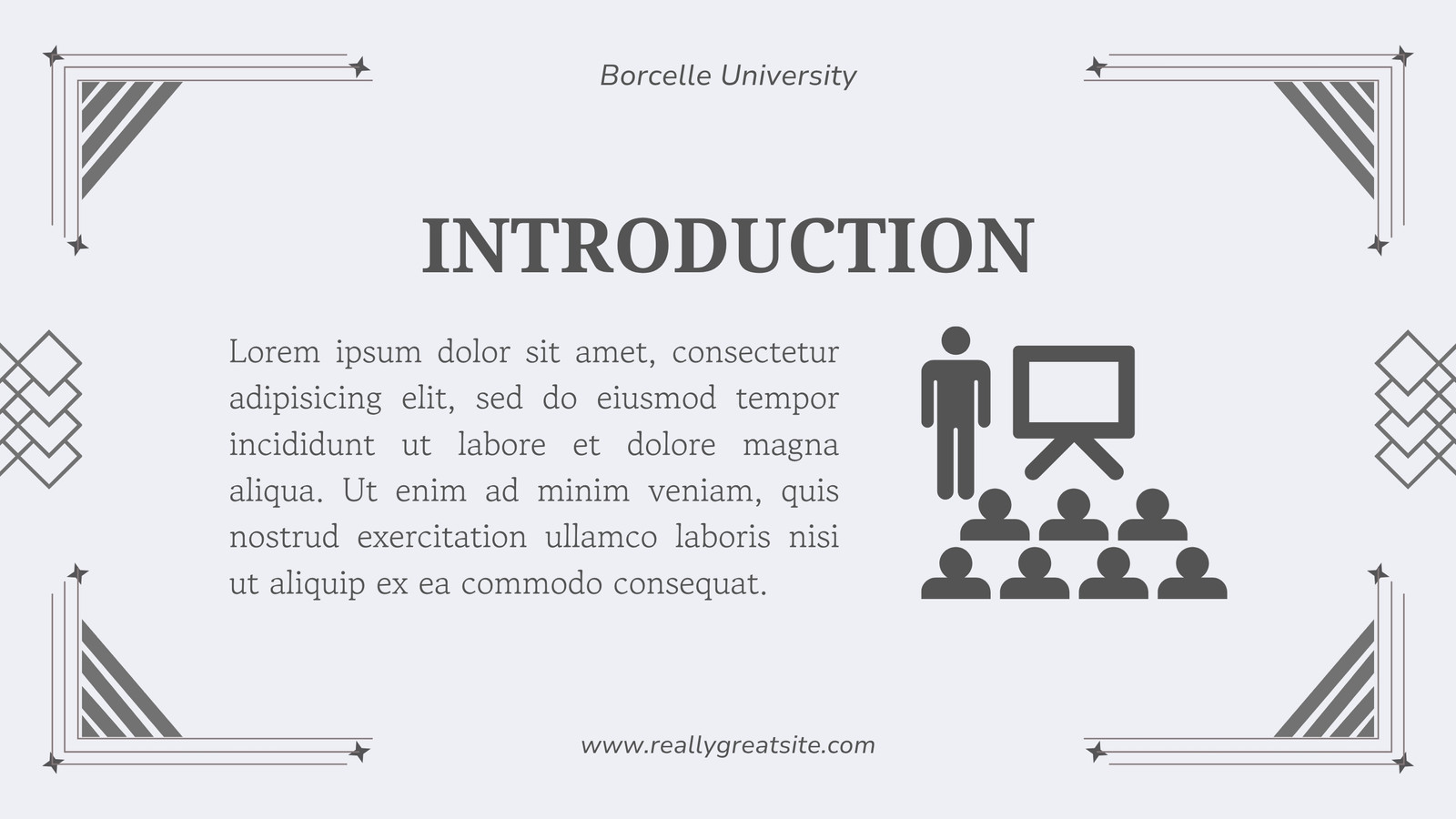 Borcelle University

INTRODUCTION

Lorem ipsum dolor sit amet, consectetur adipisicing elit, sed do eiusmod tempor incididunt ut labore et dolore magna aliqua. Ut enim ad minim veniam, quis nostrud exercitation ullamco laboris nisi ut aliquip ex ea commodo consequat.

www.reallygreatsite.com